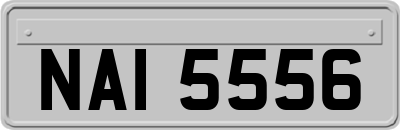 NAI 5556